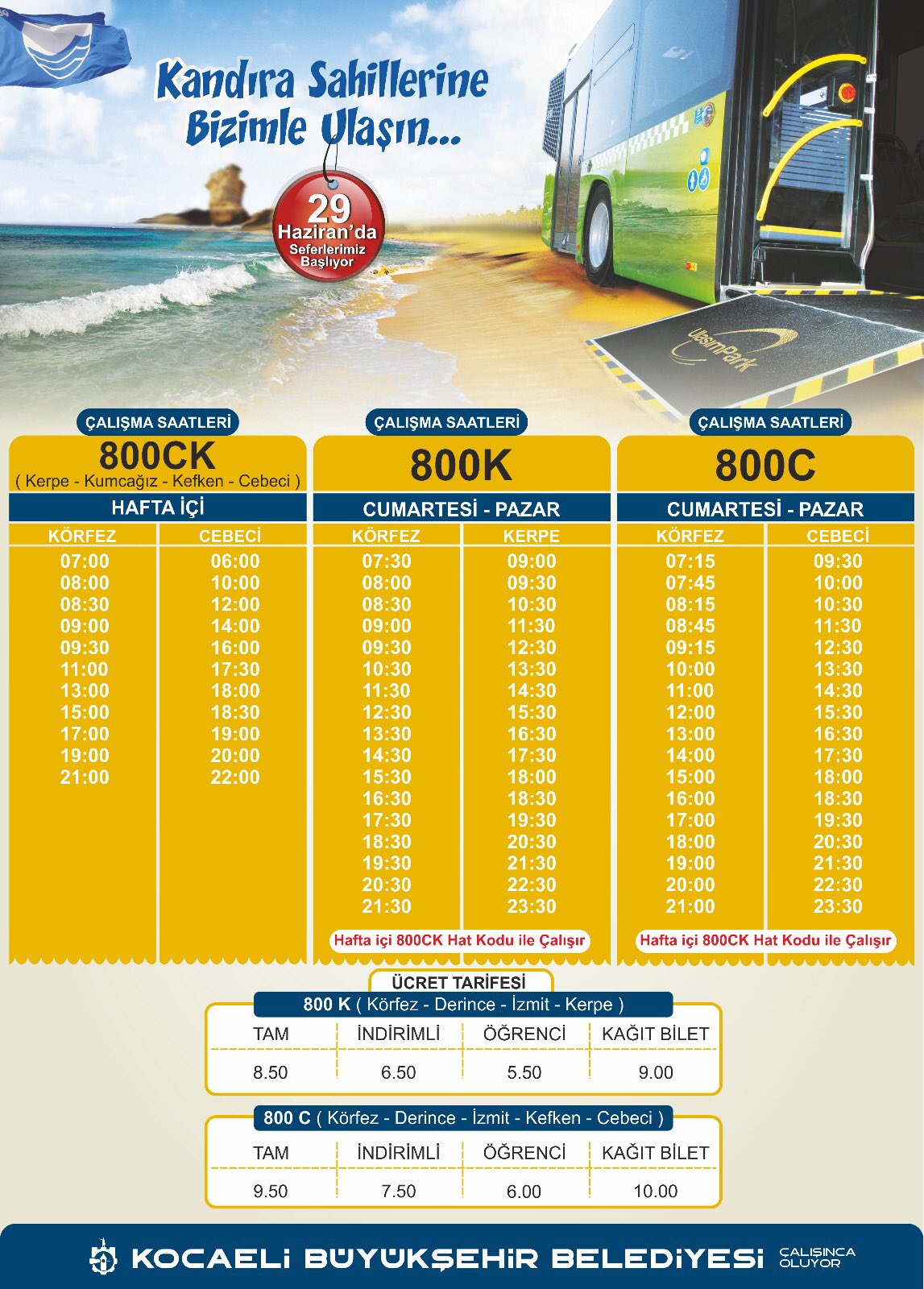 Kandıra Sahillerine Bizimle Ulaşın...

29 Haziran'da Seferlerimiz Başlıyor

UlaşımPark

ÇALIŞMA SAATLERİ

800CK
( Kerpe - Kumcağız - Kefken - Cebeci )

HAFTA İÇİ

| KÖRFEZ | CEBECİ |
|---|---|
| 07:00 | 06:00 |
| 08:00 | 10:00 |
| 08:30 | 12:00 |
| 09:00 | 14:00 |
| 09:30 | 16:00 |
| 11:00 | 17:30 |
| 13:00 | 18:00 |
| 15:00 | 18:30 |
| 17:00 | 19:00 |
| 19:00 | 20:00 |
| 21:00 | 22:00 |

ÇALIŞMA SAATLERİ

800K

CUMARTESİ - PAZAR

| KÖRFEZ | KERPE |
|---|---|
| 07:30 | 09:00 |
| 08:00 | 09:30 |
| 08:30 | 10:30 |
| 09:00 | 11:30 |
| 09:30 | 12:30 |
| 10:30 | 13:30 |
| 11:30 | 14:30 |
| 12:30 | 15:30 |
| 13:30 | 16:30 |
| 14:30 | 17:30 |
| 15:30 | 18:00 |
| 16:30 | 18:30 |
| 17:30 | 19:30 |
| 18:30 | 20:30 |
| 19:30 | 21:30 |
| 20:30 | 22:30 |
| 21:30 | 23:30 |

Hafta içi 800CK Hat Kodu ile Çalışır

ÇALIŞMA SAATLERİ

800C

CUMARTESİ - PAZAR

| KÖRFEZ | CEBECİ |
|---|---|
| 07:15 | 09:30 |
| 07:45 | 10:00 |
| 08:15 | 10:30 |
| 08:45 | 11:30 |
| 09:15 | 12:30 |
| 10:00 | 13:30 |
| 11:00 | 14:30 |
| 12:00 | 15:30 |
| 13:00 | 16:30 |
| 14:00 | 17:30 |
| 15:00 | 18:00 |
| 16:00 | 18:30 |
| 17:00 | 19:30 |
| 18:00 | 20:30 |
| 19:00 | 21:30 |
| 20:00 | 22:30 |
| 21:00 | 23:30 |

Hafta içi 800CK Hat Kodu ile Çalışır

ÜCRET TARİFESİ

800 K ( Körfez - Derince - İzmit - Kerpe )

| TAM | İNDİRİMLİ | ÖĞRENCİ | KAĞIT BİLET |
|---|---|---|---|
| 8.50 | 6.50 | 5.50 | 9.00 |

800 C ( Körfez - Derince - İzmit - Kefken - Cebeci )

| TAM | İNDİRİMLİ | ÖĞRENCİ | KAĞIT BİLET |
|---|---|---|---|
| 9.50 | 7.50 | 6.00 | 10.00 |

KOCAELİ BÜYÜKŞEHİR BELEDİYESİ ÇALIŞINCA OLUYOR